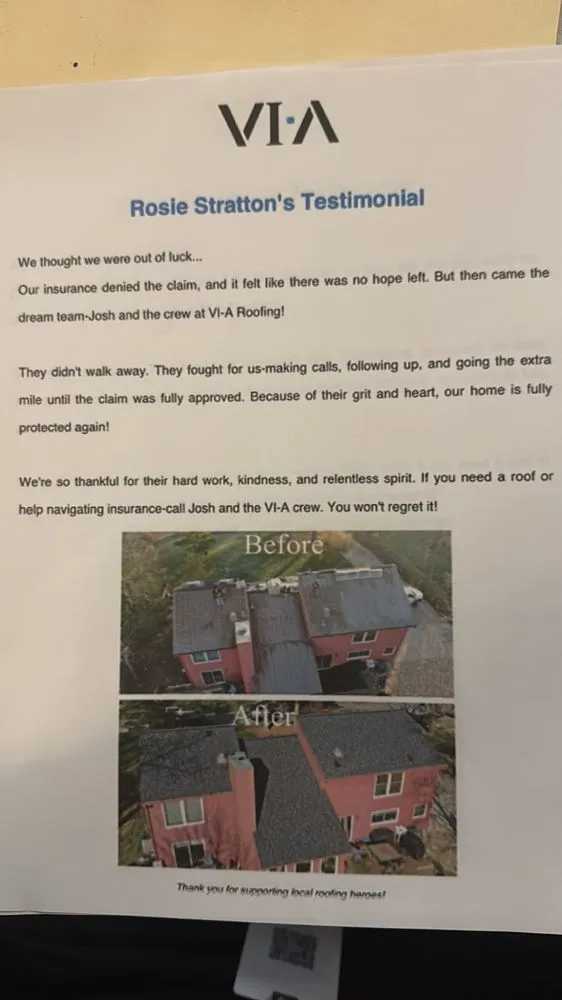 VI·A

Rosie Stratton's Testimonial

We thought we were out of luck...
Our insurance denied the claim, and it felt like there was no hope left. But then came the dream team-Josh and the crew at VI-A Roofing!

They didn't walk away. They fought for us-making calls, following up, and going the extra mile until the claim was fully approved. Because of their grit and heart, our home is fully protected again!

We're so thankful for their hard work, kindness, and relentless spirit. If you need a roof or help navigating insurance-call Josh and the VI-A crew. You won't regret it!

Before

After

Thank you for supporting local roofing heroes!